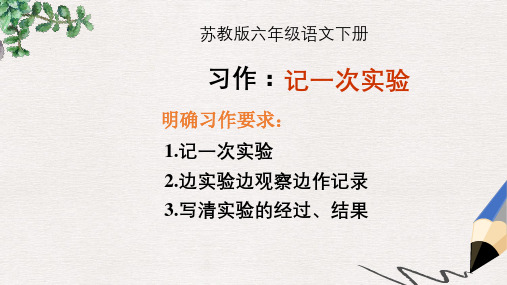 苏教版六年级语文下册

习作：记一次实验

明确习作要求：

1.记一次实验

2.边实验边观察边作记录

3.写清实验的经过、结果